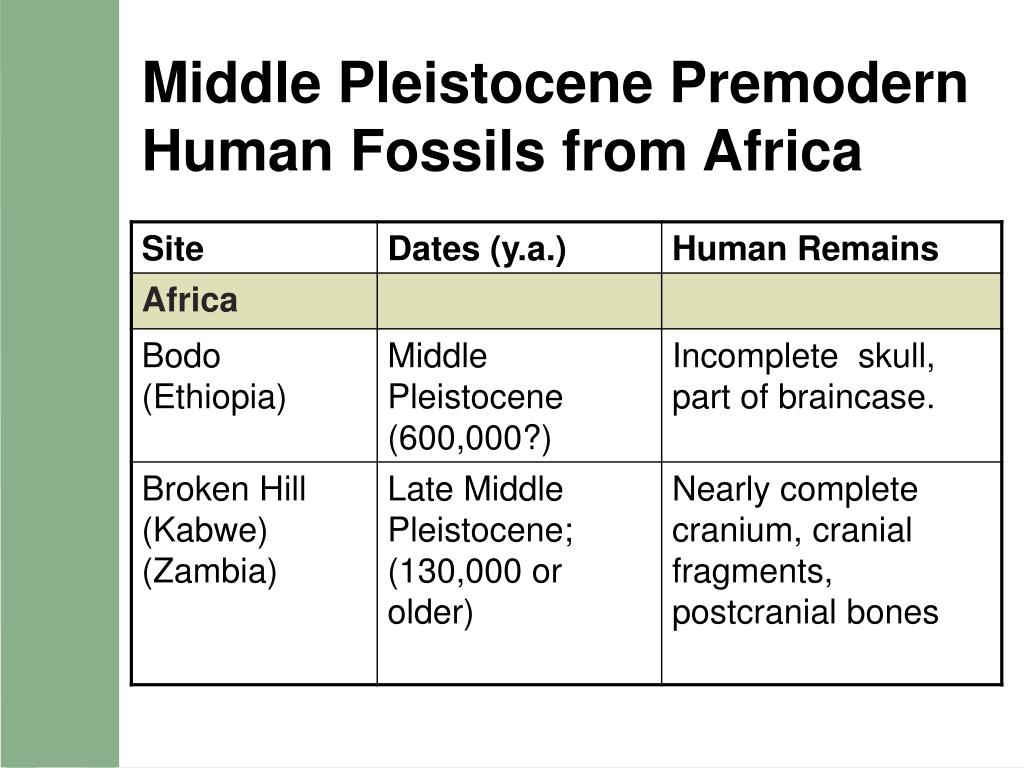 Middle Pleistocene Premodern Human Fossils from Africa

| Site | Dates (y.a.) | Human Remains |
|---|---|---|
| Africa | | |
| Bodo (Ethiopia) | Middle Pleistocene (600,000?) | Incomplete skull, part of braincase. |
| Broken Hill (Kabwe) (Zambia) | Late Middle Pleistocene; (130,000 or older) | Nearly complete cranium, cranial fragments, postcranial bones |